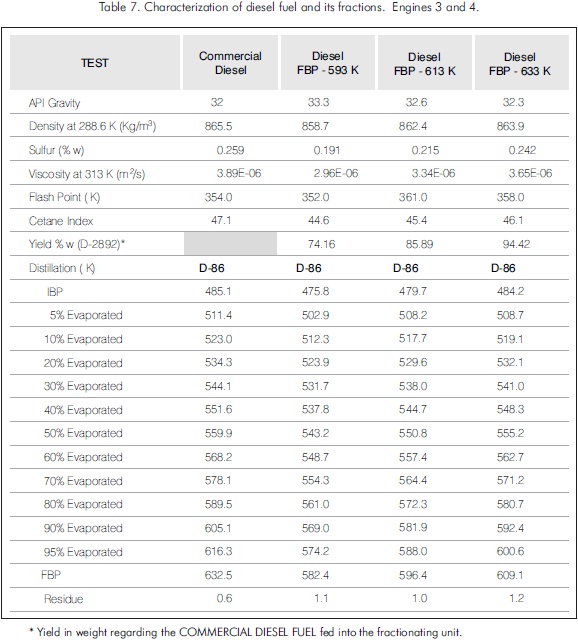 Table 7. Characterization of diesel fuel and its fractions. Engines 3 and 4.

| TEST | Commercial Diesel | Diesel FBP - 593 K | Diesel FBP - 613 K | Diesel FBP - 633 K |
|---|---|---|---|---|
| API Gravity | 32 | 33.3 | 32.6 | 32.3 |
| Density at 288.6 K (Kg/m$^3$) | 865.5 | 858.7 | 862.4 | 863.9 |
| Sulfur (% w) | 0.259 | 0.191 | 0.215 | 0.242 |
| Viscosity at 313 K (m$^2$/s) | 3.89E-06 | 2.96E-06 | 3.34E-06 | 3.65E-06 |
| Flash Point ( K) | 354.0 | 352.0 | 361.0 | 358.0 |
| Cetane Index | 47.1 | 44.6 | 45.4 | 46.1 |
| Yield % w (D-2892)* | | 74.16 | 85.89 | 94.42 |
| Distillation ( K) | D-86 | D-86 | D-86 | D-86 |
| IBP | 485.1 | 475.8 | 479.7 | 484.2 |
| 5% Evaporated | 511.4 | 502.9 | 508.2 | 508.7 |
| 10% Evaporated | 523.0 | 512.3 | 517.7 | 519.1 |
| 20% Evaporated | 534.3 | 523.9 | 529.6 | 532.1 |
| 30% Evaporated | 544.1 | 531.7 | 538.0 | 541.0 |
| 40% Evaporated | 551.6 | 537.8 | 544.7 | 548.3 |
| 50% Evaporated | 559.9 | 543.2 | 550.8 | 555.2 |
| 60% Evaporated | 568.2 | 548.7 | 557.4 | 562.7 |
| 70% Evaporated | 578.1 | 554.3 | 564.4 | 571.2 |
| 80% Evaporated | 589.5 | 561.0 | 572.3 | 580.7 |
| 90% Evaporated | 605.1 | 569.0 | 581.9 | 592.4 |
| 95% Evaporated | 616.3 | 574.2 | 588.0 | 600.6 |
| FBP | 632.5 | 582.4 | 596.4 | 609.1 |
| Residue | 0.6 | 1.1 | 1.0 | 1.2 |

* Yield in weight regarding the COMMERCIAL DIESEL FUEL fed into the fractionating unit.